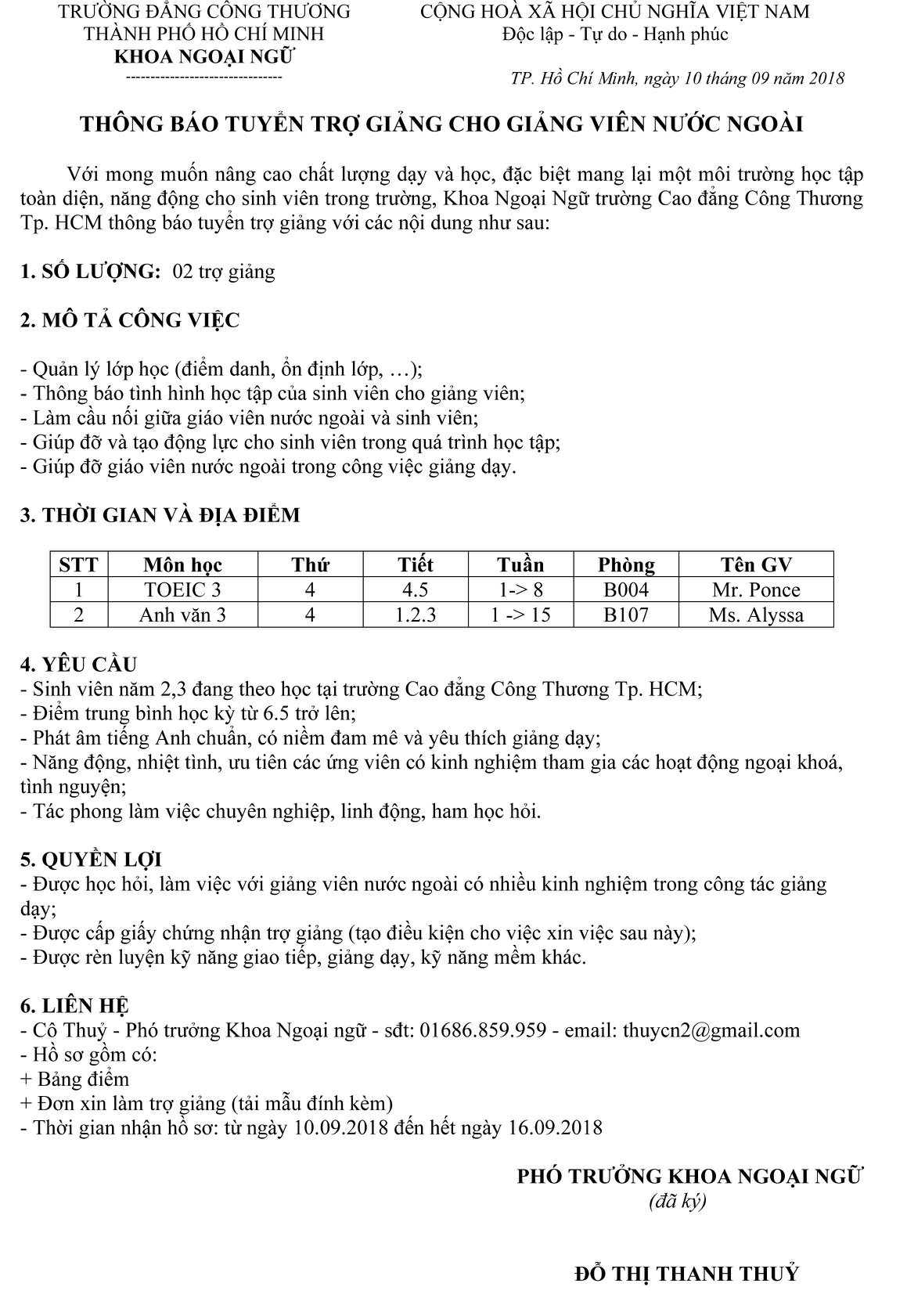 TRƯỜNG ĐẲNG CÔNG THƯƠNG
THÀNH PHỐ HỒ CHÍ MINH
KHOA NGOẠI NGỮ
--------------------------------

CỘNG HOÀ XÃ HỘI CHỦ NGHĨA VIỆT NAM
Độc lập - Tự do - Hạnh phúc

TP. Hồ Chí Minh, ngày 10 tháng 09 năm 2018

THÔNG BÁO TUYỂN TRỢ GIẢNG CHO GIẢNG VIÊN NƯỚC NGOÀI

Với mong muốn nâng cao chất lượng dạy và học, đặc biệt mang lại một môi trường học tập toàn diện, năng động cho sinh viên trong trường, Khoa Ngoại Ngữ trường Cao đẳng Công Thương Tp. HCM thông báo tuyển trợ giảng với các nội dung như sau:

1. SỐ LƯỢNG: 02 trợ giảng

2. MÔ TẢ CÔNG VIỆC

- Quản lý lớp học (điểm danh, ổn định lớp, …);
- Thông báo tình hình học tập của sinh viên cho giảng viên;
- Làm cầu nối giữa giáo viên nước ngoài và sinh viên;
- Giúp đỡ và tạo động lực cho sinh viên trong quá trình học tập;
- Giúp đỡ giáo viên nước ngoài trong công việc giảng dạy.

3. THỜI GIAN VÀ ĐỊA ĐIỂM

| STT | Môn học | Thứ | Tiết | Tuần | Phòng | Tên GV |
|---|---|---|---|---|---|---|
| 1 | TOEIC 3 | 4 | 4.5 | 1-> 8 | B004 | Mr. Ponce |
| 2 | Anh văn 3 | 4 | 1.2.3 | 1 -> 15 | B107 | Ms. Alyssa |

4. YÊU CẦU
- Sinh viên năm 2,3 đang theo học tại trường Cao đẳng Công Thương Tp. HCM;
- Điểm trung bình học kỳ từ 6.5 trở lên;
- Phát âm tiếng Anh chuẩn, có niềm đam mê và yêu thích giảng dạy;
- Năng động, nhiệt tình, ưu tiên các ứng viên có kinh nghiệm tham gia các hoạt động ngoại khoá, tình nguyện;
- Tác phong làm việc chuyên nghiệp, linh động, ham học hỏi.

5. QUYỀN LỢI
- Được học hỏi, làm việc với giảng viên nước ngoài có nhiều kinh nghiệm trong công tác giảng dạy;
- Được cấp giấy chứng nhận trợ giảng (tạo điều kiện cho việc xin việc sau này);
- Được rèn luyện kỹ năng giao tiếp, giảng dạy, kỹ năng mềm khác.

6. LIÊN HỆ
- Cô Thuỷ - Phó trưởng Khoa Ngoại ngữ - sđt: 01686.859.959 - email: thuycn2@gmail.com
- Hồ sơ gồm có:
+ Bảng điểm
+ Đơn xin làm trợ giảng (tải mẫu đính kèm)
- Thời gian nhận hồ sơ: từ ngày 10.09.2018 đến hết ngày 16.09.2018

PHÓ TRƯỞNG KHOA NGOẠI NGỮ
(đã ký)

ĐỖ THỊ THANH THUỶ